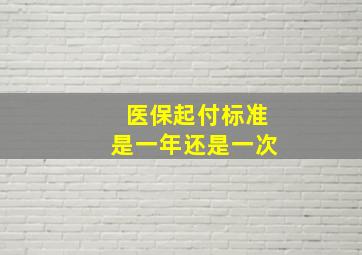 医保起付标准
是一年还是一次